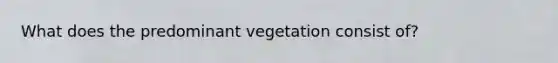 What does the predominant vegetation consist of?